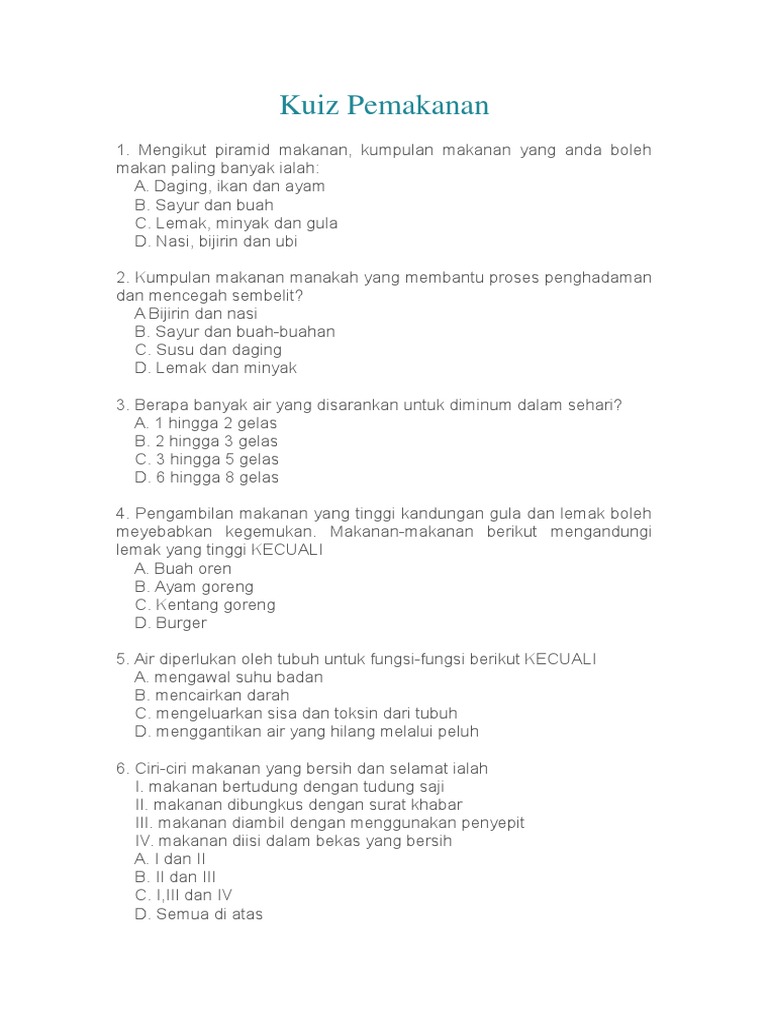 Kuiz Pemakanan

1. Mengikut piramid makanan, kumpulan makanan yang anda boleh makan paling banyak ialah:
A. Daging, ikan dan ayam
B. Sayur dan buah
C. Lemak, minyak dan gula
D. Nasi, bijirin dan ubi

2. Kumpulan makanan manakah yang membantu proses penghadaman dan mencegah sembelit?
A.Bijirin dan nasi
B. Sayur dan buah-buahan
C. Susu dan daging
D. Lemak dan minyak

3. Berapa banyak air yang disarankan untuk diminum dalam sehari?
A. 1 hingga 2 gelas
B. 2 hingga 3 gelas
C. 3 hingga 5 gelas
D. 6 hingga 8 gelas

4. Pengambilan makanan yang tinggi kandungan gula dan lemak boleh meyebabkan kegemukan. Makanan-makanan berikut mengandungi lemak yang tinggi KECUALI
A. Buah oren
B. Ayam goreng
C. Kentang goreng
D. Burger

5. Air diperlukan oleh tubuh untuk fungsi-fungsi berikut KECUALI
A. mengawal suhu badan
B. mencairkan darah
C. mengeluarkan sisa dan toksin dari tubuh
D. menggantikan air yang hilang melalui peluh

6. Ciri-ciri makanan yang bersih dan selamat ialah
I. makanan bertudung dengan tudung saji
II. makanan dibungkus dengan surat khabar
III. makanan diambil dengan menggunakan penyepit
IV. makanan diisi dalam bekas yang bersih
A. I dan II
B. II dan III
C. I,III dan IV
D. Semua di atas